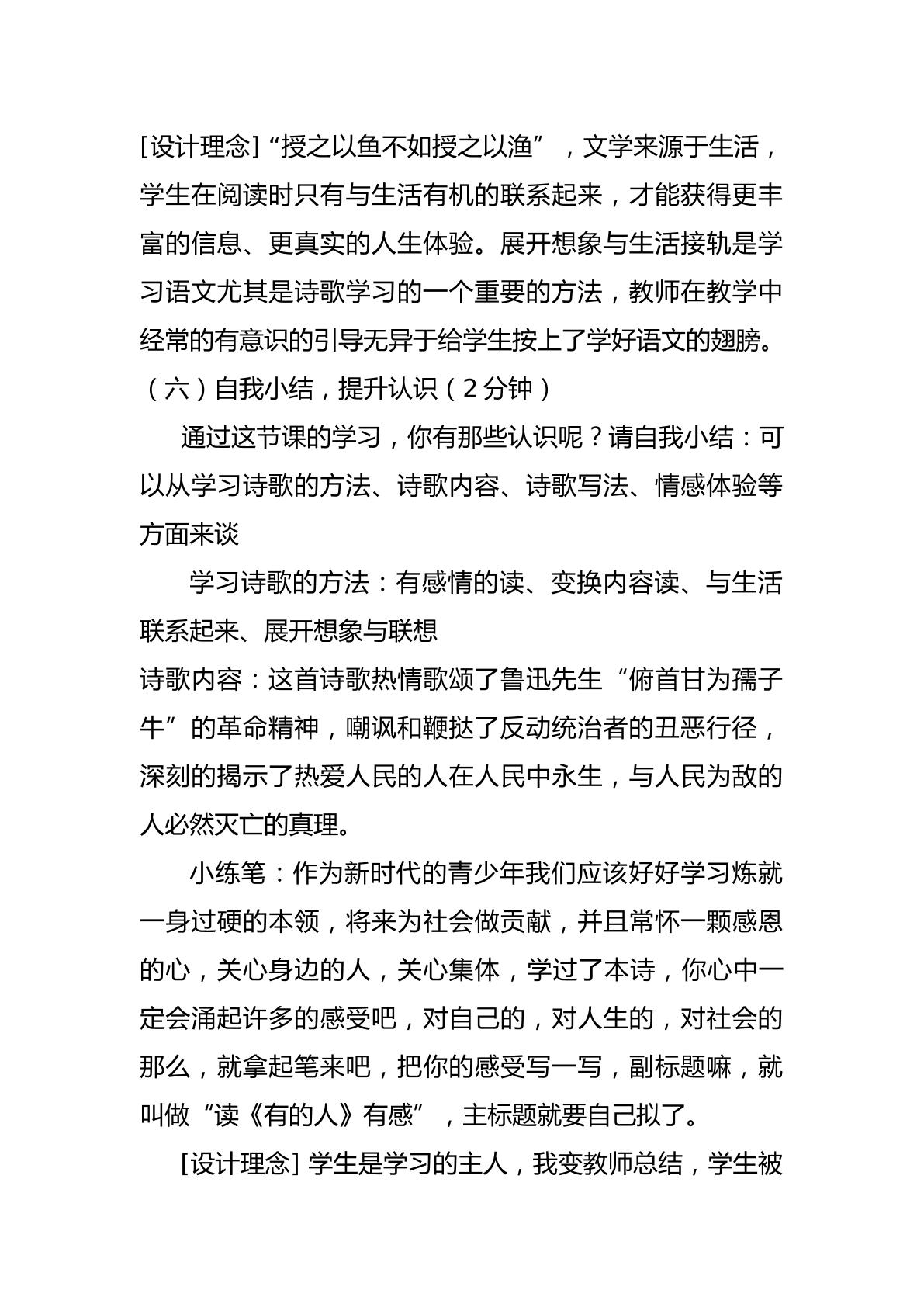 [设计理念]“授之以鱼不如授之以渔”，文学来源于生活，学生在阅读时只有与生活有机的联系起来，才能获得更丰富的信息、更真实的人生体验。展开想象与生活接轨是学习语文尤其是诗歌学习的一个重要的方法，教师在教学中经常的有意识的引导无异于给学生按上了学好语文的翅膀。

（六）自我小结，提升认识（2分钟）

通过这节课的学习，你有那些认识呢？请自我小结：可以从学习诗歌的方法、诗歌内容、诗歌写法、情感体验等方面来谈

学习诗歌的方法：有感情的读、变换内容读、与生活联系起来、展开想象与联想

诗歌内容：这首诗歌热情歌颂了鲁迅先生“俯首甘为孺子牛”的革命精神，嘲讽和鞭挞了反动统治者的丑恶行径，深刻的揭示了热爱人民的人在人民中永生，与人民为敌的人必然灭亡的真理。

小练笔：作为新时代的青少年我们应该好好学习炼就一身过硬的本领，将来为社会做贡献，并且常怀一颗感恩的心，关心身边的人，关心集体，学过了本诗，你心中一定会涌起许多的感受吧，对自己的，对人生的，对社会的那么，就拿起笔来吧，把你的感受写一写，副标题嘛，就叫做“读《有的人》有感”，主标题就要自己拟了。

[设计理念]学生是学习的主人，我变教师总结，学生被